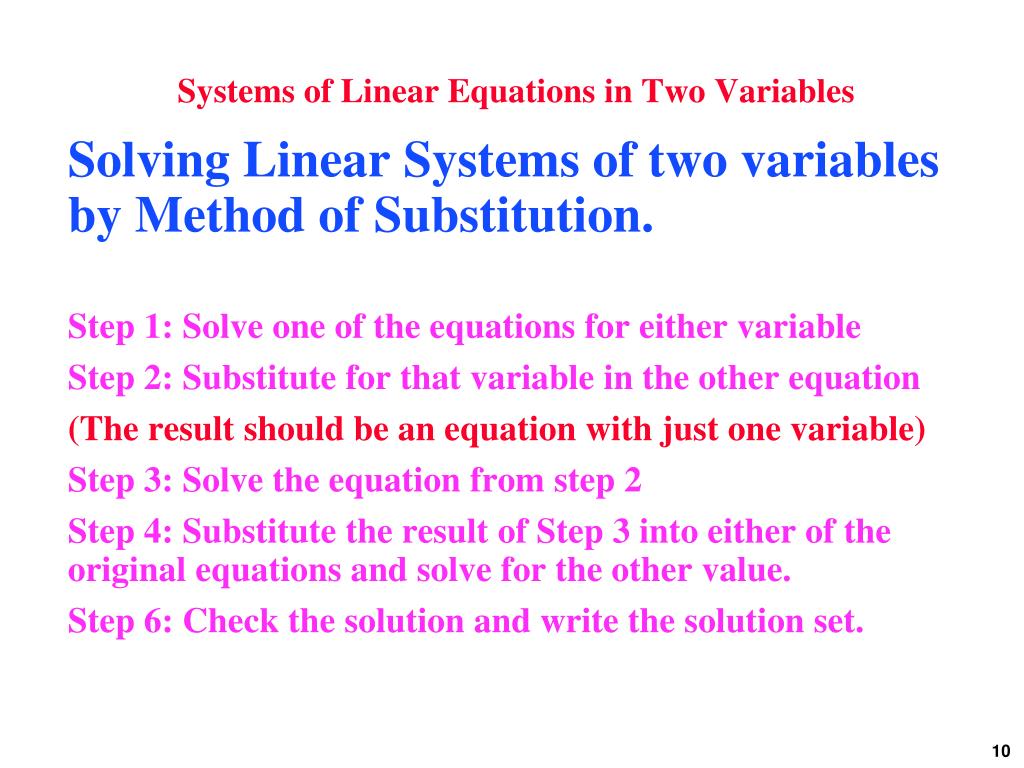 Systems of Linear Equations in Two Variables

Solving Linear Systems of two variables by Method of Substitution.

Step 1: Solve one of the equations for either variable

Step 2: Substitute for that variable in the other equation

(The result should be an equation with just one variable)

Step 3: Solve the equation from step 2

Step 4: Substitute the result of Step 3 into either of the original equations and solve for the other value.

Step 6: Check the solution and write the solution set.

10